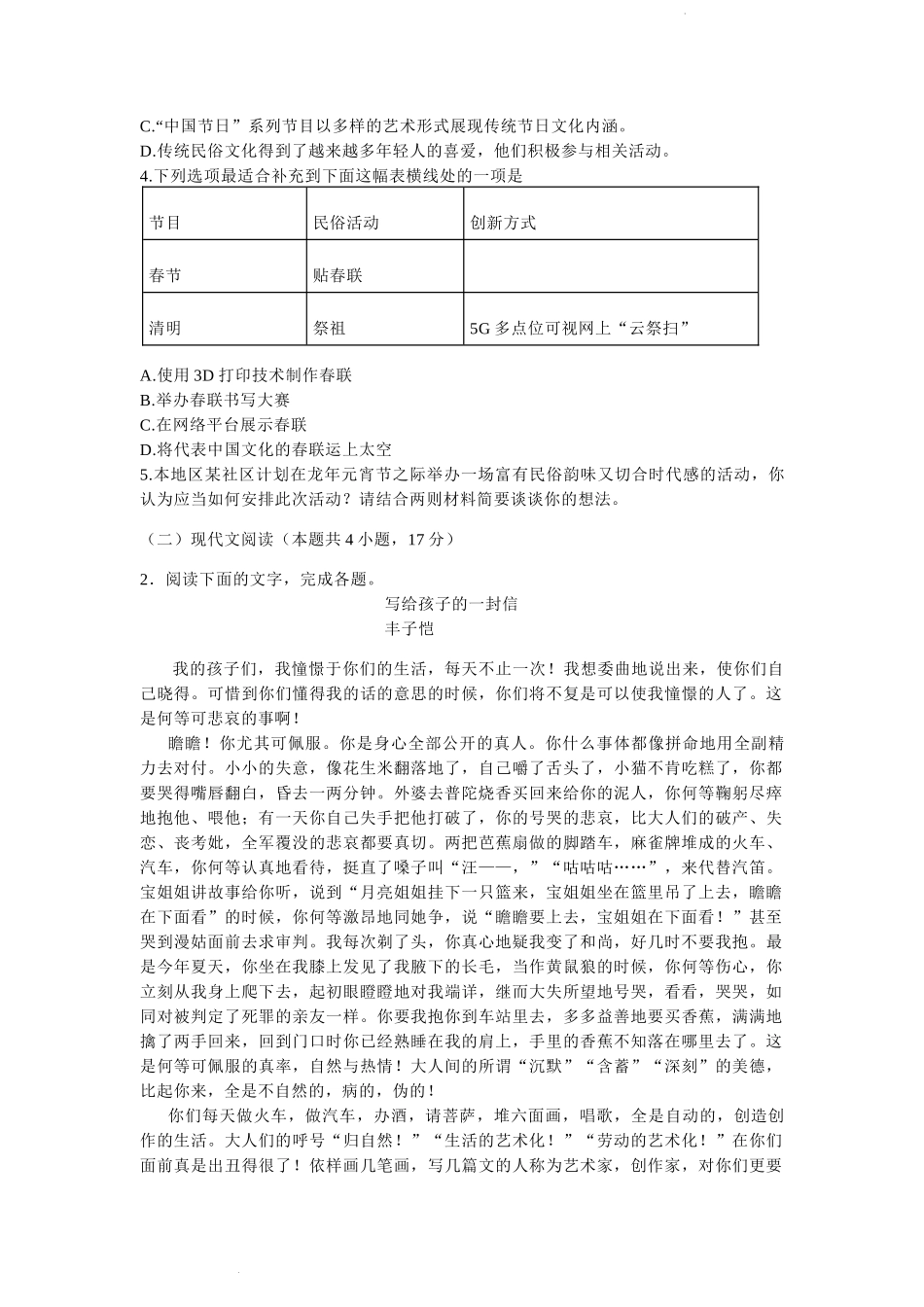 C.“中国节日”系列节目以多样的艺术形式展现传统节日文化内涵。
D.传统民俗文化得到了越来越多年轻人的喜爱，他们积极参与相关活动。
4.下列选项最适合补充到下面这幅表横线处的一项是

| 节目 | 民俗活动 | 创新方式 |
|---|---|---|
| 春节 | 贴春联 | |
| 清明 | 祭祖 | 5G 多点位可视网上“云祭扫” |

A.使用 3D 打印技术制作春联
B.举办春联书写大赛
C.在网络平台展示春联
D.将代表中国文化的春联运上太空
5.本地区某社区计划在龙年元宵节之际举办一场富有民俗韵味又切合时代感的活动，你认为应当如何安排此次活动？请结合两则材料简要谈谈你的想法。

（二）现代文阅读（本题共 4 小题，17 分）

2．阅读下面的文字，完成各题。

写给孩子的一封信
丰子恺

我的孩子们，我憧憬于你们的生活，每天不止一次！我想委曲地说出来，使你们自己晓得。可惜到你们懂得我的话的意思的时候，你们将不复是可以使我憧憬的人了。这是何等可悲哀的事啊！

瞻瞻！你尤其可佩服。你是身心全部公开的真人。你什么事体都像拼命地用全副精力去对付。小小的失意，像花生米翻落地了，自己嚼了舌头了，小猫不肯吃糕了，你都要哭得嘴唇翻白，昏去一两分钟。外婆去普陀烧香买回来给你的泥人，你何等鞠躬尽瘁地抱他、喂他；有一天你自己失手把他打破了，你的号哭的悲哀，比大人们的破产、失恋、丧考妣，全军覆没的悲哀都要真切。两把芭蕉扇做的脚踏车，麻雀牌堆成的火车、汽车，你何等认真地看待，挺直了嗓子叫“汪——，”“咕咕咕……”，来代替汽笛。宝姐姐讲故事给你听，说到“月亮姐姐挂下一只篮来，宝姐姐坐在篮里吊了上去，瞻瞻在下面看”的时候，你何等激昂地同她争，说“瞻瞻要上去，宝姐姐在下面看！”甚至哭到漫姑面前去求审判。我每次剃了头，你真心地疑我变了和尚，好几时不要我抱。最是今年夏天，你坐在我膝上发见了我腋下的长毛，当作黄鼠狼的时候，你何等伤心，你立刻从我身上爬下去，起初眼瞪瞪地对我端详，继而大失所望地号哭，看看，哭哭，如同对被判定了死罪的亲友一样。你要我抱你到车站里去，多多益善地要买香蕉，满满地擒了两手回来，回到门口时你已经熟睡在我的肩上，手里的香蕉不知落在哪里去了。这是何等可佩服的真率，自然与热情！大人间的所谓“沉默”“含蓄”“深刻”的美德，比起你来，全是不自然的，病的，伪的！

你们每天做火车，做汽车，办酒，请菩萨，堆六面画，唱歌，全是自动的，创造创作的生活。大人们的呼号“归自然！”“生活的艺术化！”“劳动的艺术化！”在你们面前真是出丑得很了！依样画几笔画，写几篇文的人称为艺术家，创作家，对你们更要